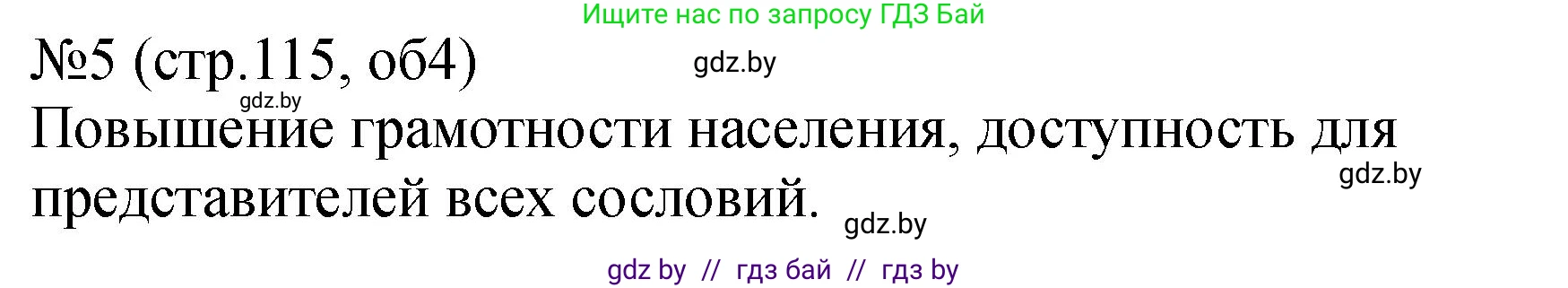 Ищите нас по запросу ГДЗ Бай

№5 (стр.115, об4)

gdz.by

gdz.by

Повышение грамотности населения, доступность для представителей всех сословий.

gdz.by

gdz.by

gdz by // гдз бай // гдз by